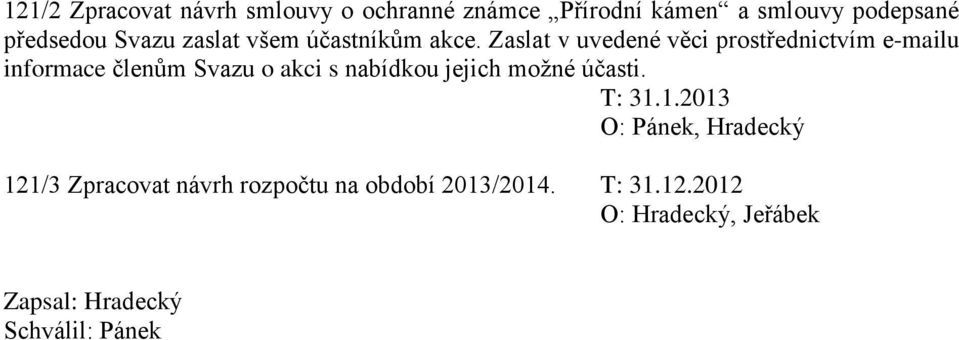 121/2 Zpracovat návrh smlouvy o ochranné známce „Přírodní kámen“ a smlouvy podepsané předsedou Svazu zaslat všem účastníkům akce. Zaslat v uvedené věci prostřednictvím e-mailu informace členům Svazu o akci s nabídkou jejich možné účasti.

T: 31.1.2013
O: Pánek, Hradecký

121/3 Zpracovat návrh rozpočtu na období 2013/2014. T: 31.12.2012
O: Hradecký, Jeřábek

Zapsal: Hradecký
Schválil: Pánek